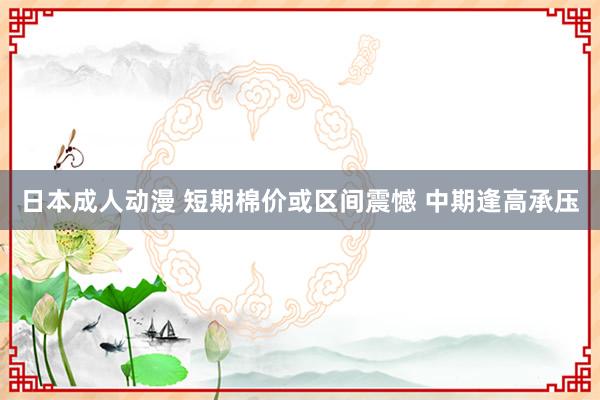 日本成人动漫 短期棉价或区间震憾 中期逢高承压